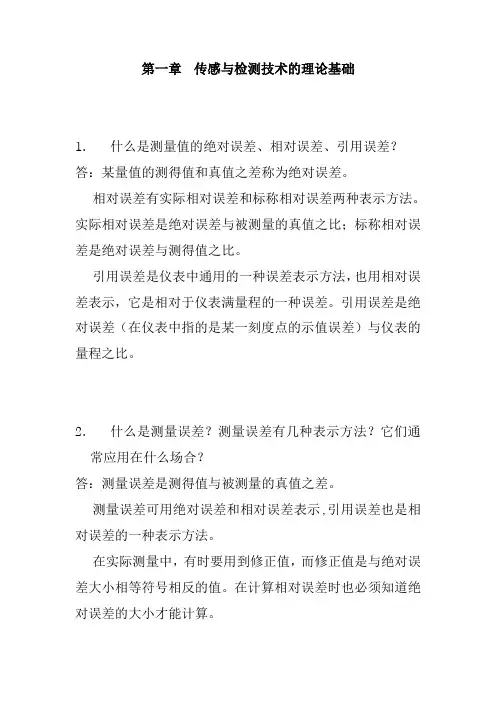 第一章　传感与检测技术的理论基础

1.　什么是测量值的绝对误差、相对误差、引用误差？
答：某量值的测得值和真值之差称为绝对误差。

相对误差有实际相对误差和标称相对误差两种表示方法。实际相对误差是绝对误差与被测量的真值之比；标称相对误差是绝对误差与测得值之比。

引用误差是仪表中通用的一种误差表示方法，也用相对误差表示，它是相对于仪表满量程的一种误差。引用误差是绝对误差（在仪表中指的是某一刻度点的示值误差）与仪表的量程之比。

2.　什么是测量误差？测量误差有几种表示方法？它们通常应用在什么场合？
答：测量误差是测得值与被测量的真值之差。

测量误差可用绝对误差和相对误差表示，引用误差也是相对误差的一种表示方法。

在实际测量中，有时要用到修正值，而修正值是与绝对误差大小相等符号相反的值。在计算相对误差时也必须知道绝对误差的大小才能计算。